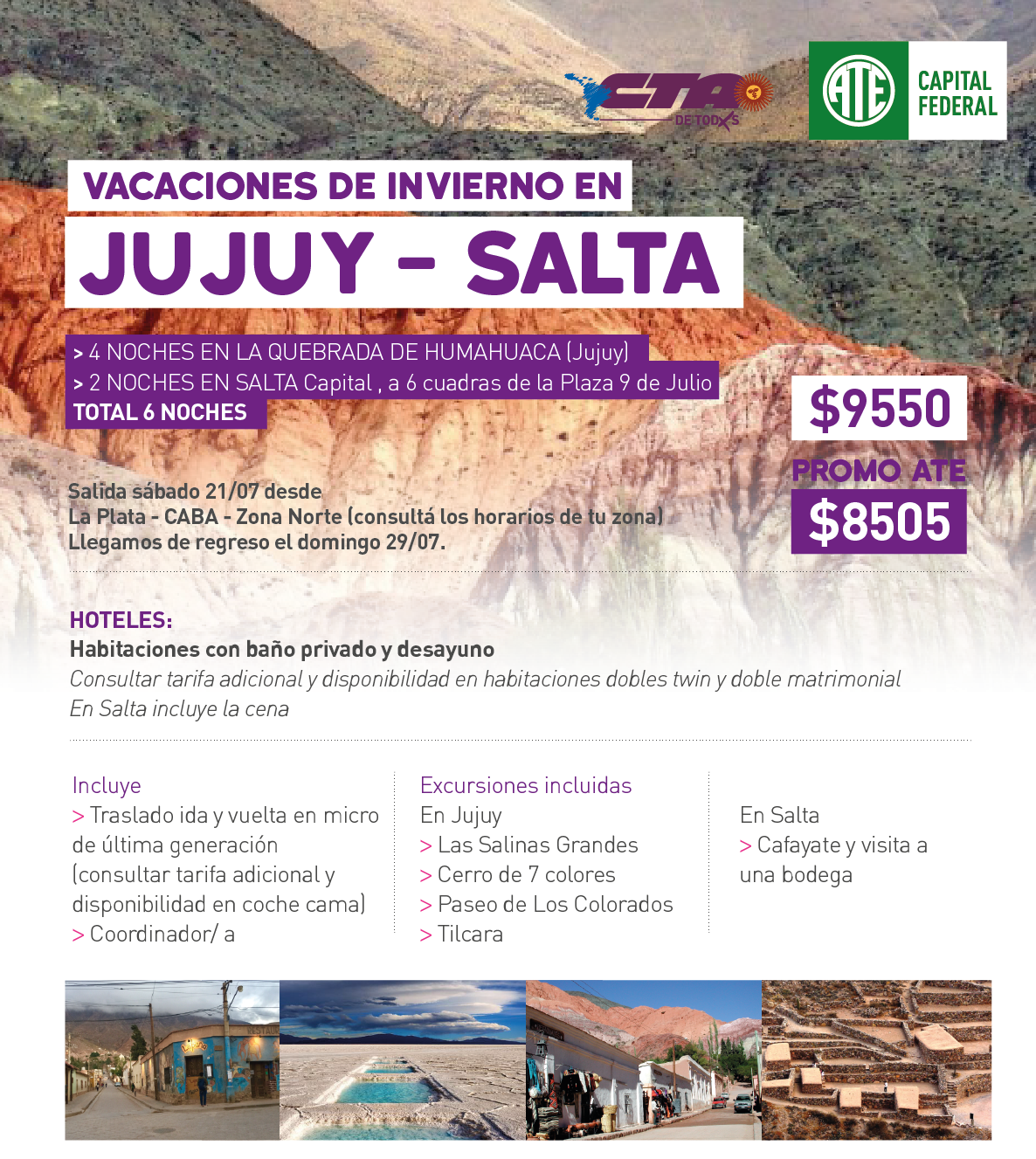 CTA DE TODXS

ATE CAPITAL FEDERAL

VACACIONES DE INVIERNO EN

JUJUY - SALTA

> 4 NOCHES EN LA QUEBRADA DE HUMAHUACA (Jujuy)
> 2 NOCHES EN SALTA Capital , a 6 cuadras de la Plaza 9 de Julio
TOTAL 6 NOCHES

$9550

PROMO ATE

$8505

Salida sábado 21/07 desde
La Plata - CABA - Zona Norte (consultá los horarios de tu zona)
Llegamos de regreso el domingo 29/07.

HOTELES:
Habitaciones con baño privado y desayuno
Consultar tarifa adicional y disponibilidad en habitaciones dobles twin y doble matrimonial
En Salta incluye la cena

Incluye
> Traslado ida y vuelta en micro de última generación (consultar tarifa adicional y disponibilidad en coche cama)
> Coordinador/ a

Excursiones incluidas
En Jujuy
> Las Salinas Grandes
> Cerro de 7 colores
> Paseo de Los Colorados
> Tilcara

En Salta
> Cafayate y visita a una bodega